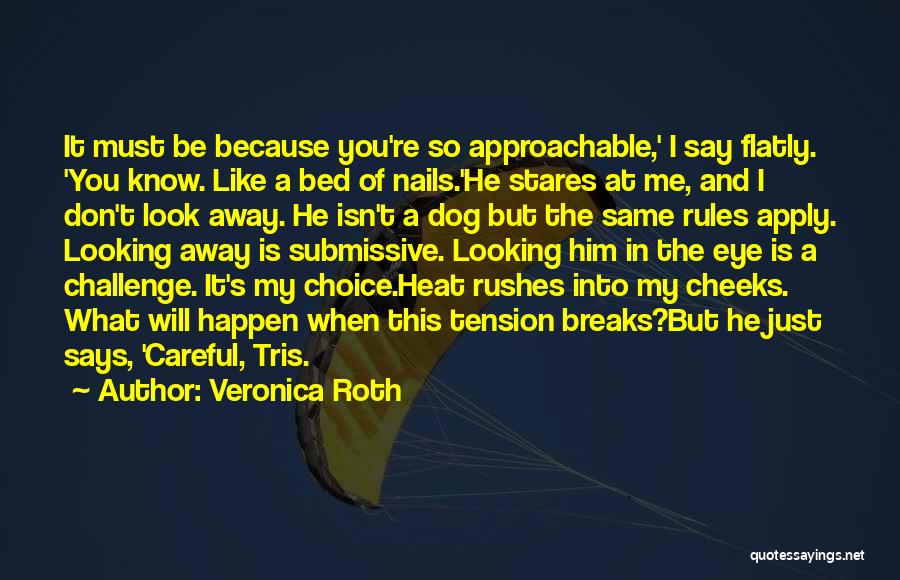 It must be because you're so approachable,' I say flatly. 'You know. Like a bed of nails.'He stares at me, and I don't look away. He isn't a dog but the same rules apply. Looking away is submissive. Looking him in the eye is a challenge. It's my choice.Heat rushes into my cheeks. What will happen when this tension breaks?But he just says, 'Careful, Tris.

Author: Veronica Roth

quotessayings.net